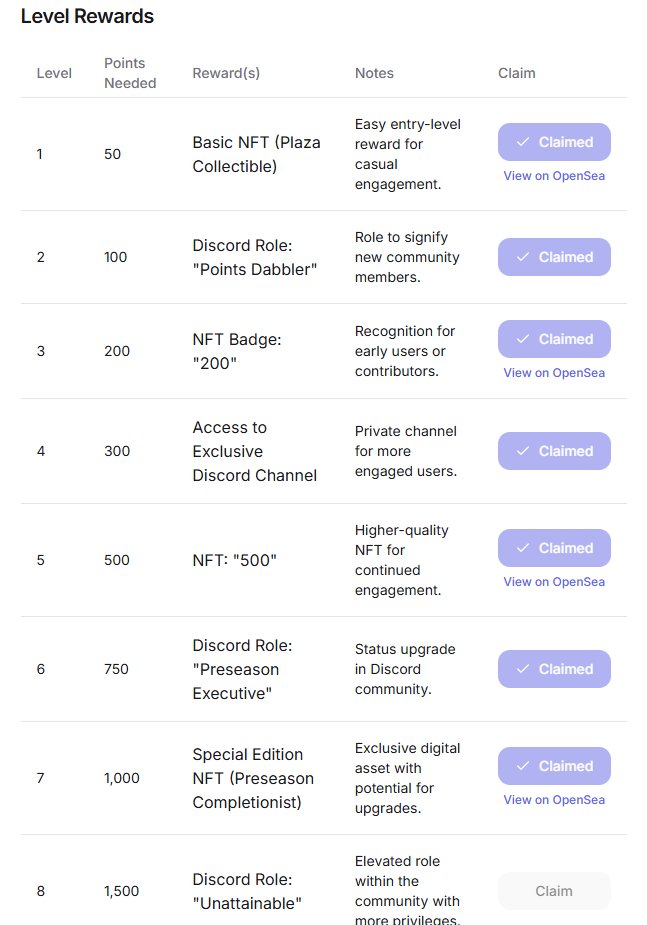 Level Rewards

| Level | Points Needed | Reward(s) | Notes | Claim |
|---|---|---|---|---|
| 1 | 50 | Basic NFT (Plaza Collectible) | Easy entry-level reward for casual engagement. | ✓ Claimed View on OpenSea |
| 2 | 100 | Discord Role: "Points Dabbler" | Role to signify new community members. | ✓ Claimed |
| 3 | 200 | NFT Badge: "200" | Recognition for early users or contributors. | ✓ Claimed View on OpenSea |
| 4 | 300 | Access to Exclusive Discord Channel | Private channel for more engaged users. | ✓ Claimed |
| 5 | 500 | NFT: "500" | Higher-quality NFT for continued engagement. | ✓ Claimed View on OpenSea |
| 6 | 750 | Discord Role: "Preseason Executive" | Status upgrade in Discord community. | ✓ Claimed |
| 7 | 1,000 | Special Edition NFT (Preseason Completionist) | Exclusive digital asset with potential for upgrades. | ✓ Claimed View on OpenSea |
| 8 | 1,500 | Discord Role: "Unattainable" | Elevated role within the community with more privileges. | Claim |